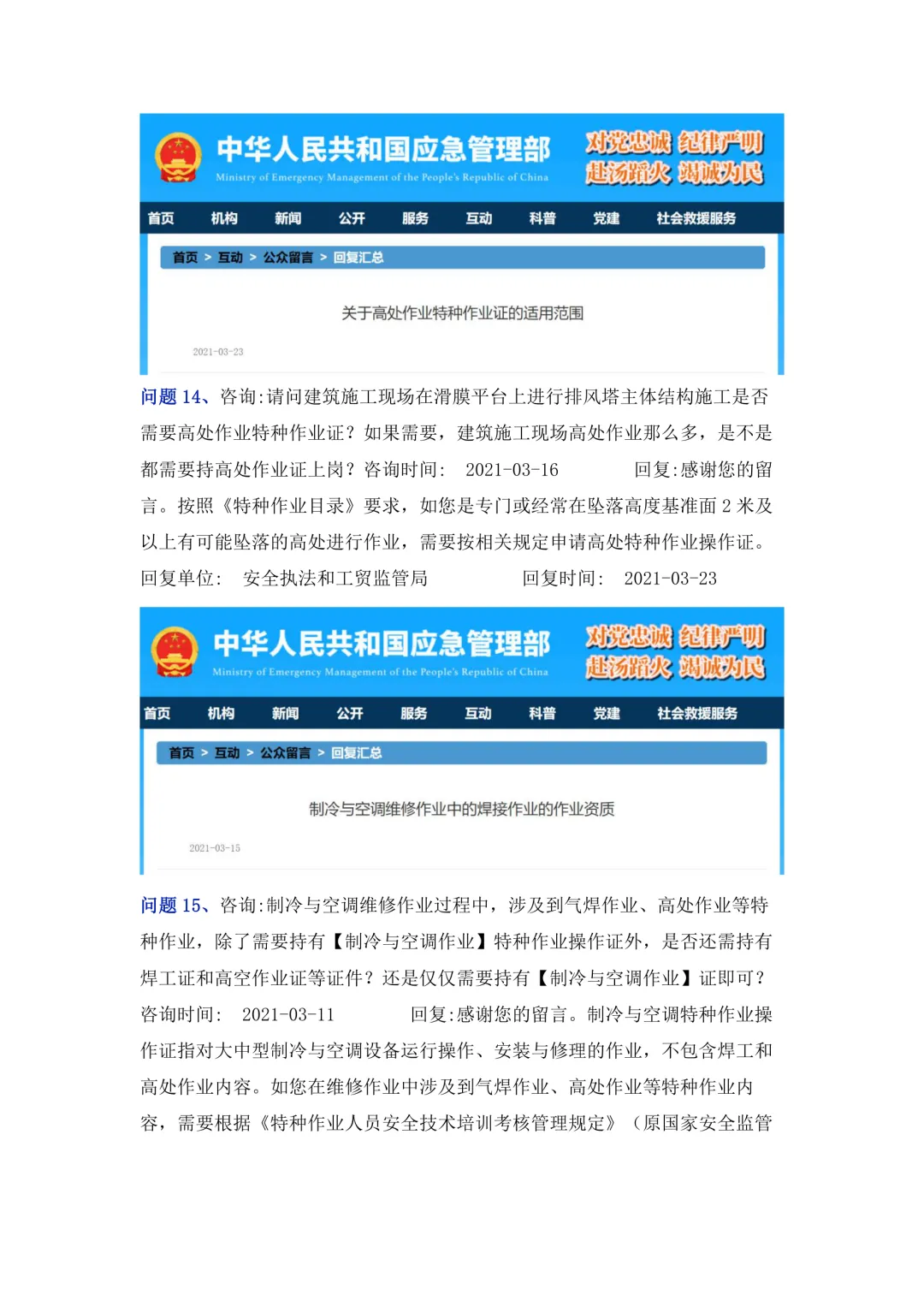 中华人民共和国应急管理部
Ministry of Emergency Management of the People's Republic of China
对党忠诚 纪律严明
赴汤蹈火 竭诚为民

首页 机构 新闻 公开 服务 互动 科普 党建 社会救援服务

首页 > 互动 > 公众留言 > 回复汇总

关于高处作业特种作业证的适用范围

2021-03-23

问题 14、咨询:请问建筑施工现场在滑膜平台上进行排风塔主体结构施工是否需要高处作业特种作业证？如果需要，建筑施工现场高处作业那么多，是不是都需要持高处作业证上岗？咨询时间: 2021-03-16 回复:感谢您的留言。按照《特种作业目录》要求，如您是专门或经常在坠落高度基准面 2 米及以上有可能坠落的高处进行作业，需要按相关规定申请高处特种作业操作证。回复单位: 安全执法和工贸监管局 回复时间: 2021-03-23

中华人民共和国应急管理部
Ministry of Emergency Management of the People's Republic of China
对党忠诚 纪律严明
赴汤蹈火 竭诚为民

首页 机构 新闻 公开 服务 互动 科普 党建 社会救援服务

首页 > 互动 > 公众留言 > 回复汇总

制冷与空调维修作业中的焊接作业的作业资质

2021-03-15

问题 15、咨询:制冷与空调维修作业过程中，涉及到气焊作业、高处作业等特种作业，除了需要持有【制冷与空调作业】特种作业操作证外，是否还需持有焊工证和高空作业证等证件？还是仅仅需要持有【制冷与空调作业】证即可？咨询时间: 2021-03-11 回复:感谢您的留言。制冷与空调特种作业操作证指对大中型制冷与空调设备运行操作、安装与修理的作业，不包含焊工和高处作业内容。如您在维修作业中涉及到气焊作业、高处作业等特种作业内容，需要根据《特种作业人员安全技术培训考核管理规定》（原国家安全监管